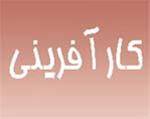 کارآفرینی